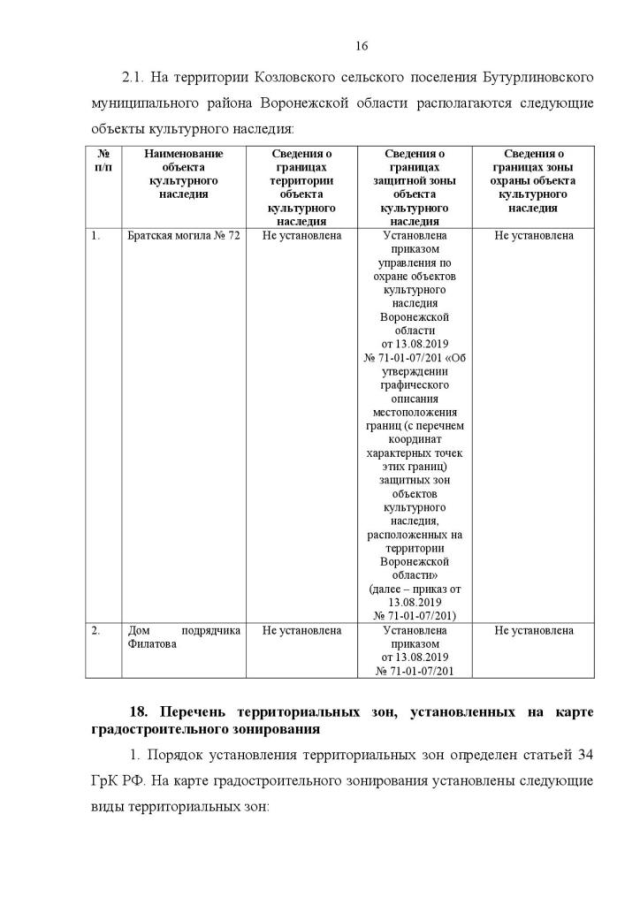 16

2.1. На территории Козловского сельского поселения Бутурлиновского муниципального района Воронежской области располагаются следующие объекты культурного наследия:

| № п/п | Наименование объекта культурного наследия | Сведения о границах территории объекта культурного наследия | Сведения о границах защитной зоны объекта культурного наследия | Сведения о границах зоны охраны объекта культурного наследия |
|---|---|---|---|---|
| 1. | Братская могила № 72 | Не установлена | Установлена приказом управления по охране объектов культурного наследия Воронежской области от 13.08.2019 № 71-01-07/201 «Об утверждении графического описания местоположения границ (с перечнем координат характерных точек этих границ) защитных зон объектов культурного наследия, расположенных на территории Воронежской области» (далее – приказ от 13.08.2019 № 71-01-07/201) | Не установлена |
| 2. | Дом подрядчика Филатова | Не установлена | Установлена приказом от 13.08.2019 № 71-01-07/201 | Не установлена |

18. Перечень территориальных зон, установленных на карте градостроительного зонирования

1. Порядок установления территориальных зон определен статьей 34 ГрК РФ. На карте градостроительного зонирования установлены следующие виды территориальных зон: